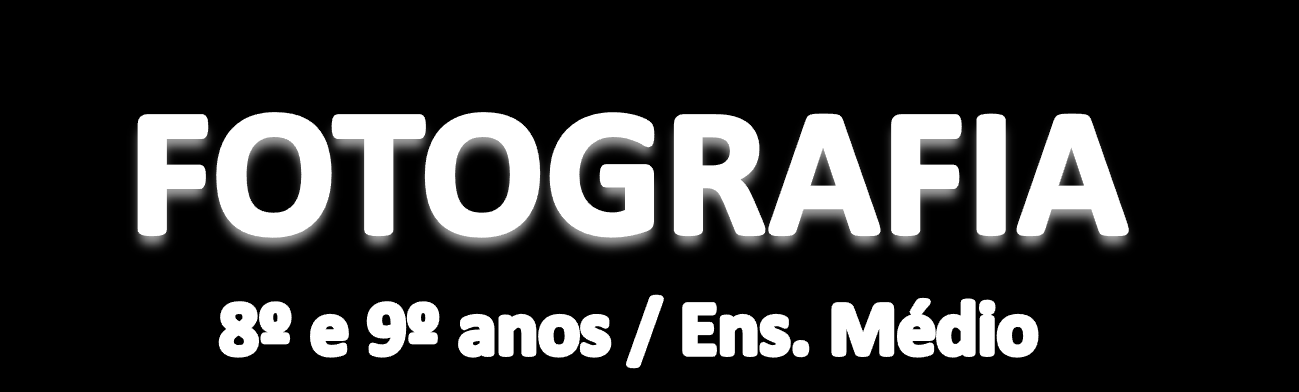 FOTOGRAFIA

8º e 9º anos / Ens. Médio